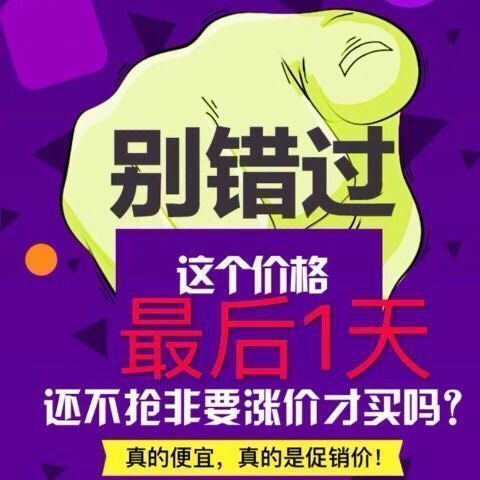 别错过

这个价格
最后1天
还不抢非要涨价才买吗？

真的便宜，真的是促销价！